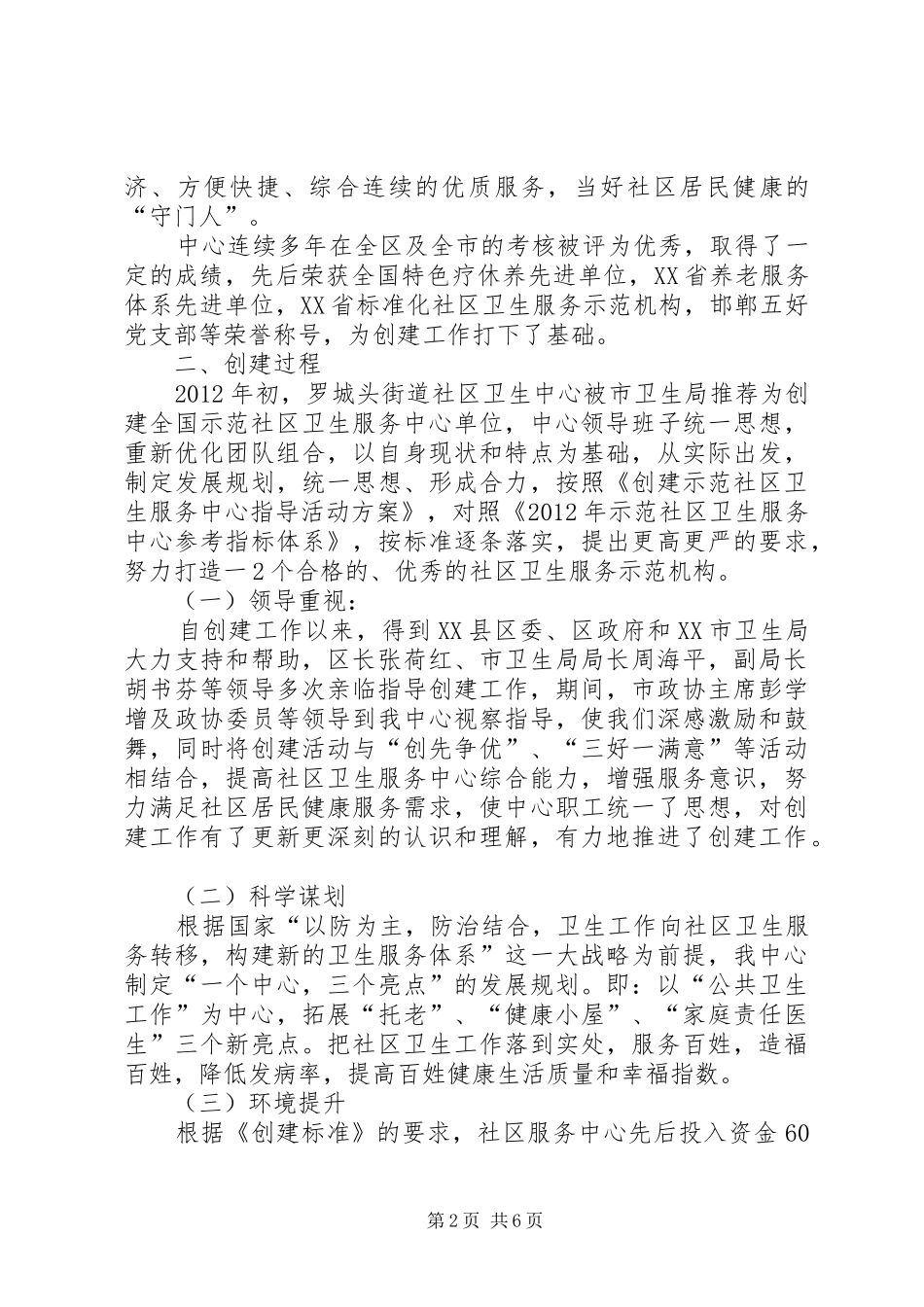 济、方便快捷、综合连续的优质服务，当好社区居民健康的“守门人”。

中心连续多年在全区及全市的考核被评为优秀，取得了一定的成绩，先后荣获全国特色疗休养先进单位，XX省养老服务体系先进单位，XX省标准化社区卫生服务示范机构，邯郸五好党支部等荣誉称号，为创建工作打下了基础。

二、创建过程

2012年初，罗城头街道社区卫生中心被市卫生局推荐为创建全国示范社区卫生服务中心单位，中心领导班子统一思想，重新优化团队组合，以自身现状和特点为基础，从实际出发，制定发展规划，统一思想、形成合力，按照《创建示范社区卫生服务中心指导活动方案》，对照《2012年示范社区卫生服务中心参考指标体系》，按标准逐条落实，提出更高更严的要求，努力打造一2个合格的、优秀的社区卫生服务示范机构。

（一）领导重视：

自创建工作以来，得到XX县区委、区政府和XX市卫生局大力支持和帮助，区长张荷红、市卫生局局长周海平，副局长胡书芬等领导多次亲临指导创建工作，期间，市政协主席彭学增及政协委员等领导到我中心视察指导，使我们深感激励和鼓舞，同时将创建活动与“创先争优”、“三好一满意”等活动相结合，提高社区卫生服务中心综合能力，增强服务意识，努力满足社区居民健康服务需求，使中心职工统一了思想，对创建工作有了更新更深刻的认识和理解，有力地推进了创建工作。

（二）科学谋划

根据国家“以防为主，防治结合，卫生工作向社区卫生服务转移，构建新的卫生服务体系”这一大战略为前提，我中心制定“一个中心，三个亮点”的发展规划。即：以“公共卫生工作”为中心，拓展“托老”、“健康小屋”、“家庭责任医生”三个新亮点。把社区卫生工作落到实处，服务百姓，造福百姓，降低发病率，提高百姓健康生活质量和幸福指数。

（三）环境提升

根据《创建标准》的要求，社区服务中心先后投入资金60

第2页 共6页